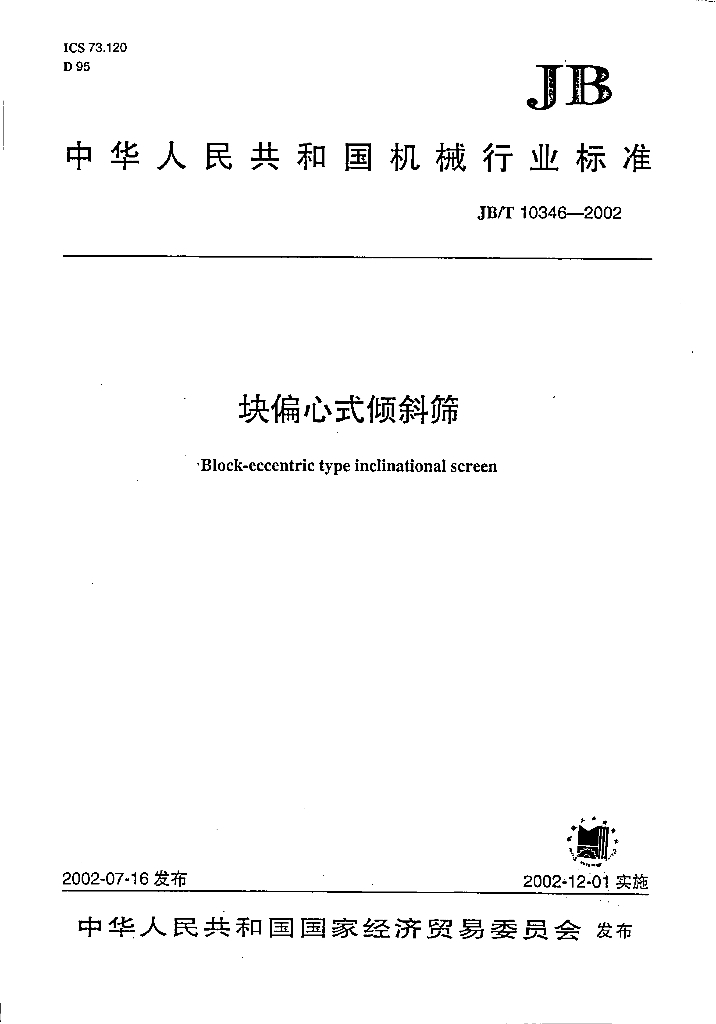 ICS 73.120
D 95

JB

中华人民共和国机械行业标准

JB/T 10346—2002

块偏心式倾斜筛

Block-eccentric type inclinational screen

2002-07-16发布

2002-12-01实施

中华人民共和国国家经济贸易委员会 发布